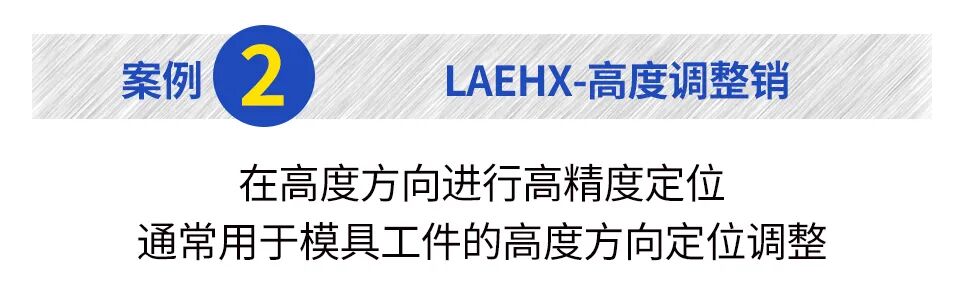 案例 2 LAEHX-高度调整销

在高度方向进行高精度定位
通常用于模具工件的高度方向定位调整